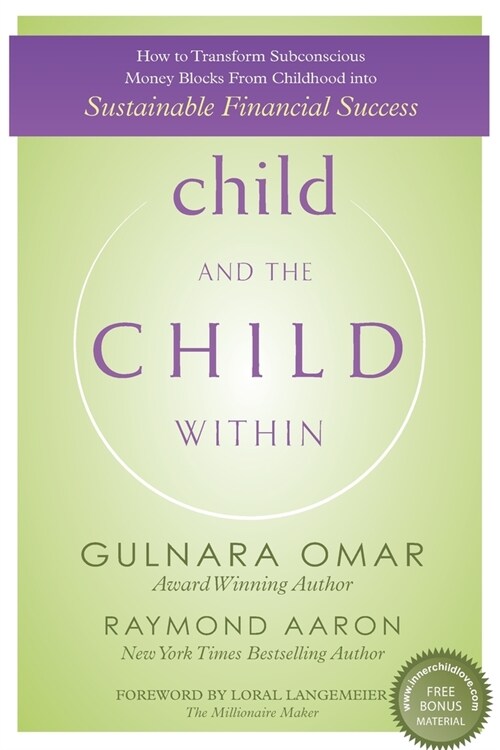 How to Transform Subconscious Money Blocks From Childhood into
Sustainable Financial Success

child

AND THE

CHILD

WITHIN

GULNARA OMAR
Award Winning Author

RAYMOND AARON
New York Times Bestselling Author

FOREWORD BY LORAL LANGEMEIER
The Millionaire Maker

www.innerchildlove.com
FREE
BONUS
MATERIAL